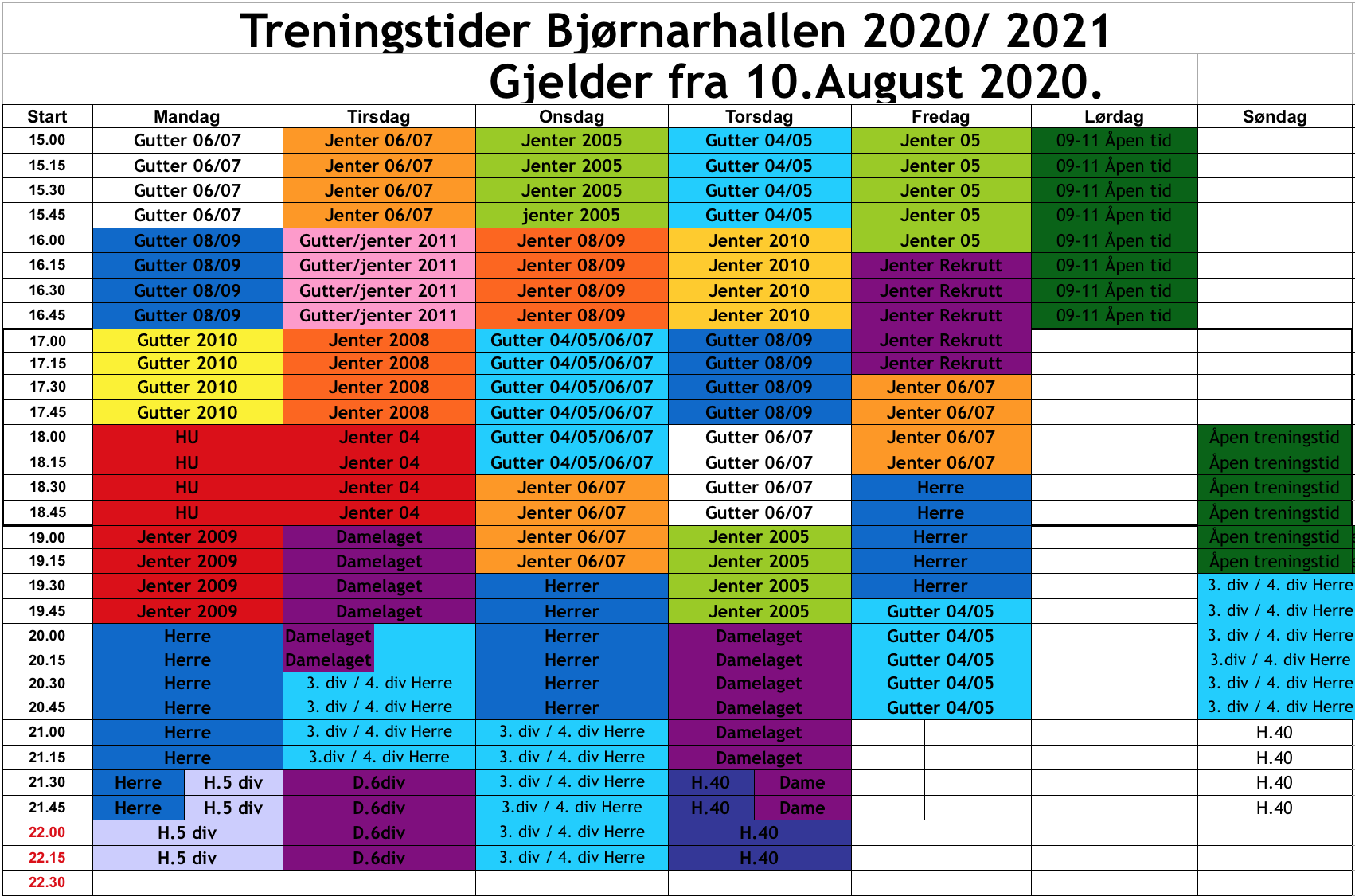 Treningstider Bjørnarhallen 2020/ 2021

Gjelder fra 10.August 2020.

| Start | Mandag | Tirsdag | Onsdag | Torsdag | Fredag | Lørdag | Søndag |
|---|---|---|---|---|---|---|---|
| 15.00 | Gutter 06/07 | Jenter 06/07 | Jenter 2005 | Gutter 04/05 | Jenter 05 | 09-11 Åpen tid | |
| 15.15 | Gutter 06/07 | Jenter 06/07 | Jenter 2005 | Gutter 04/05 | Jenter 05 | 09-11 Åpen tid | |
| 15.30 | Gutter 06/07 | Jenter 06/07 | Jenter 2005 | Gutter 04/05 | Jenter 05 | 09-11 Åpen tid | |
| 15.45 | Gutter 06/07 | Jenter 06/07 | jenter 2005 | Gutter 04/05 | Jenter 05 | 09-11 Åpen tid | |
| 16.00 | Gutter 08/09 | Gutter/jenter 2011 | Jenter 08/09 | Jenter 2010 | Jenter 05 | 09-11 Åpen tid | |
| 16.15 | Gutter 08/09 | Gutter/jenter 2011 | Jenter 08/09 | Jenter 2010 | Jenter Rekrutt | 09-11 Åpen tid | |
| 16.30 | Gutter 08/09 | Gutter/jenter 2011 | Jenter 08/09 | Jenter 2010 | Jenter Rekrutt | 09-11 Åpen tid | |
| 16.45 | Gutter 08/09 | Gutter/jenter 2011 | Jenter 08/09 | Jenter 2010 | Jenter Rekrutt | 09-11 Åpen tid | |
| 17.00 | Gutter 2010 | Jenter 2008 | Gutter 04/05/06/07 | Gutter 08/09 | Jenter Rekrutt | | |
| 17.15 | Gutter 2010 | Jenter 2008 | Gutter 04/05/06/07 | Gutter 08/09 | Jenter Rekrutt | | |
| 17.30 | Gutter 2010 | Jenter 2008 | Gutter 04/05/06/07 | Gutter 08/09 | Jenter 06/07 | | |
| 17.45 | Gutter 2010 | Jenter 2008 | Gutter 04/05/06/07 | Gutter 08/09 | Jenter 06/07 | | |
| 18.00 | HU | Jenter 04 | Gutter 04/05/06/07 | Gutter 06/07 | Jenter 06/07 | | Åpen treningstid |
| 18.15 | HU | Jenter 04 | Gutter 04/05/06/07 | Gutter 06/07 | Jenter 06/07 | | Åpen treningstid |
| 18.30 | HU | Jenter 04 | Jenter 06/07 | Gutter 06/07 | Herre | | Åpen treningstid |
| 18.45 | HU | Jenter 04 | Jenter 06/07 | Gutter 06/07 | Herre | | Åpen treningstid |
| 19.00 | Jenter 2009 | Damelaget | Jenter 06/07 | Jenter 2005 | Herrer | | Åpen treningstid |
| 19.15 | Jenter 2009 | Damelaget | Jenter 06/07 | Jenter 2005 | Herrer | | Åpen treningstid |
| 19.30 | Jenter 2009 | Damelaget | Herrer | Jenter 2005 | Herrer | | 3. div / 4. div Herre |
| 19.45 | Jenter 2009 | Damelaget | Herrer | Jenter 2005 | Gutter 04/05 | | 3. div / 4. div Herre |
| 20.00 | Herre | Damelaget | Herrer | Damelaget | Gutter 04/05 | | 3. div / 4. div Herre |
| 20.15 | Herre | Damelaget | Herrer | Damelaget | Gutter 04/05 | | 3.div / 4. div Herre |
| 20.30 | Herre | 3. div / 4. div Herre | Herrer | Damelaget | Gutter 04/05 | | 3. div / 4. div Herre |
| 20.45 | Herre | 3. div / 4. div Herre | Herrer | Damelaget | Gutter 04/05 | | 3. div / 4. div Herre |
| 21.00 | Herre | 3. div / 4. div Herre | 3. div / 4. div Herre | Damelaget | | | H.40 |
| 21.15 | Herre | 3.div / 4. div Herre | 3. div / 4. div Herre | Damelaget | | | H.40 |
| 21.30 | Herre H.5 div | D.6div | 3. div / 4. div Herre | H.40 Dame | | | H.40 |
| 21.45 | Herre H.5 div | D.6div | 3.div / 4. div Herre | H.40 Dame | | | H.40 |
| 22.00 | H.5 div | D.6div | 3. div / 4. div Herre | H.40 | | | |
| 22.15 | H.5 div | D.6div | 3. div / 4. div Herre | H.40 | | | |
| 22.30 | | | | | | | |